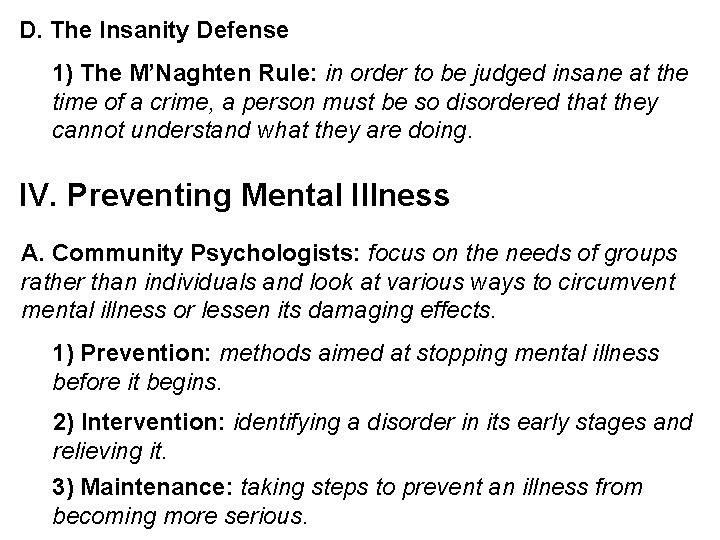 D. The Insanity Defense

1) The M'Naghten Rule: in order to be judged insane at the time of a crime, a person must be so disordered that they cannot understand what they are doing.

IV. Preventing Mental Illness

A. Community Psychologists: focus on the needs of groups rather than individuals and look at various ways to circumvent mental illness or lessen its damaging effects.

1) Prevention: methods aimed at stopping mental illness before it begins.

2) Intervention: identifying a disorder in its early stages and relieving it.

3) Maintenance: taking steps to prevent an illness from becoming more serious.